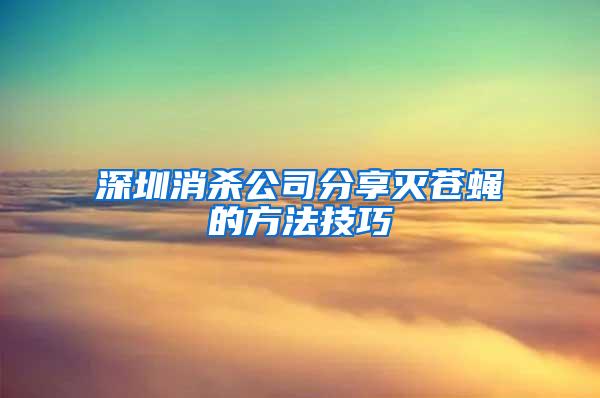 深圳消杀公司分享灭苍蝇的方法技巧